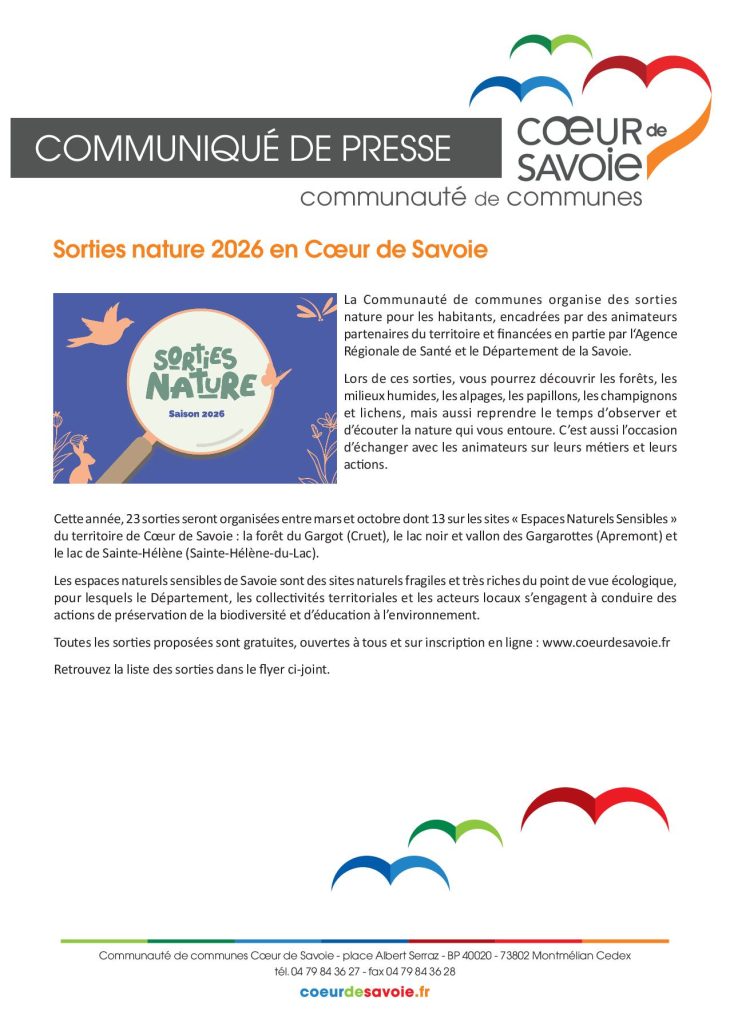 COMMUNIQUÉ DE PRESSE

CŒUR de SAVOIE
communauté de communes

Sorties nature 2026 en Cœur de Savoie

SORTIES NATURE
Saison 2026

La Communauté de communes organise des sorties nature pour les habitants, encadrées par des animateurs partenaires du territoire et financées en partie par l'Agence Régionale de Santé et le Département de la Savoie.

Lors de ces sorties, vous pourrez découvrir les forêts, les milieux humides, les alpages, les papillons, les champignons et lichens, mais aussi reprendre le temps d'observer et d'écouter la nature qui vous entoure. C'est aussi l'occasion d'échanger avec les animateurs sur leurs métiers et leurs actions.

Cette année, 23 sorties seront organisées entre mars et octobre dont 13 sur les sites « Espaces Naturels Sensibles » du territoire de Cœur de Savoie : la forêt du Gargot (Cruet), le lac noir et vallon des Gargarottes (Apremont) et le lac de Sainte-Hélène (Sainte-Hélène-du-Lac).

Les espaces naturels sensibles de Savoie sont des sites naturels fragiles et très riches du point de vue écologique, pour lesquels le Département, les collectivités territoriales et les acteurs locaux s'engagent à conduire des actions de préservation de la biodiversité et d'éducation à l'environnement.

Toutes les sorties proposées sont gratuites, ouvertes à tous et sur inscription en ligne : www.coeurdesavoie.fr

Retrouvez la liste des sorties dans le flyer ci-joint.

Communauté de communes Cœur de Savoie - place Albert Serraz - BP 40020 - 73802 Montmélian Cedex
tél. 04 79 84 36 27 - fax 04 79 84 36 28
coeurdesavoie.fr